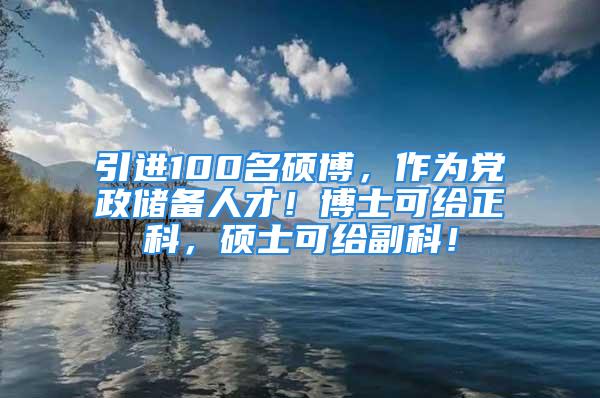 引进100名硕博，作为党政储备人才！博士可给正科，硕士可给副科！